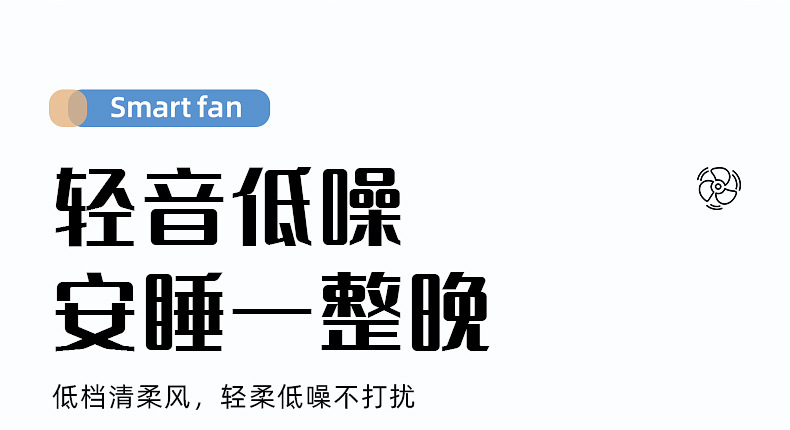 Smart fan

轻音低噪
安睡一整晚

低档清柔风，轻柔低噪不打扰